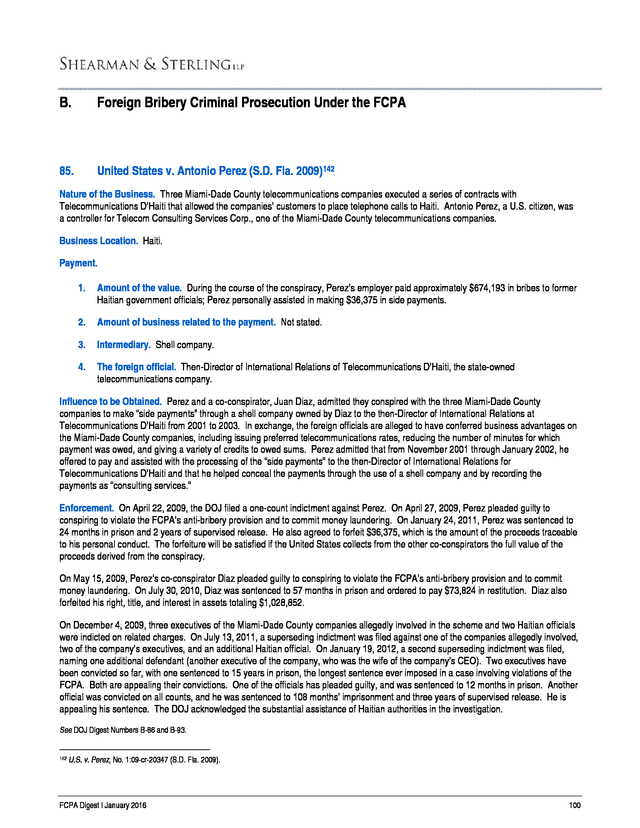 SHEARMAN & STERLING LLP

B. Foreign Bribery Criminal Prosecution Under the FCPA

85. United States v. Antonio Perez (S.D. Fla. 2009)$^{142}$

Nature of the Business. Three Miami-Dade County telecommunications companies executed a series of contracts with Telecommunications D'Haiti that allowed the companies' customers to place telephone calls to Haiti. Antonio Perez, a U.S. citizen, was a controller for Telecom Consulting Services Corp., one of the Miami-Dade County telecommunications companies.

Business Location. Haiti.

Payment.

1. Amount of the value. During the course of the conspiracy, Perez's employer paid approximately $674,193 in bribes to former Haitian government officials; Perez personally assisted in making $36,375 in side payments.

2. Amount of business related to the payment. Not stated.

3. Intermediary. Shell company.

4. The foreign official. Then-Director of International Relations of Telecommunications D'Haiti, the state-owned telecommunications company.

Influence to be Obtained. Perez and a co-conspirator, Juan Diaz, admitted they conspired with the three Miami-Dade County companies to make "side payments" through a shell company owned by Diaz to the then-Director of International Relations at Telecommunications D'Haiti from 2001 to 2003. In exchange, the foreign officials are alleged to have conferred business advantages on the Miami-Dade County companies, including issuing preferred telecommunications rates, reducing the number of minutes for which payment was owed, and giving a variety of credits to owed sums. Perez admitted that from November 2001 through January 2002, he offered to pay and assisted with the processing of the "side payments" to the then-Director of International Relations for Telecommunications D'Haiti and that he helped conceal the payments through the use of a shell company and by recording the payments as "consulting services."

Enforcement. On April 22, 2009, the DOJ filed a one-count indictment against Perez. On April 27, 2009, Perez pleaded guilty to conspiring to violate the FCPA's anti-bribery provision and to commit money laundering. On January 24, 2011, Perez was sentenced to 24 months in prison and 2 years of supervised release. He also agreed to forfeit $36,375, which is the amount of the proceeds traceable to his personal conduct. The forfeiture will be satisfied if the United States collects from the other co-conspirators the full value of the proceeds derived from the conspiracy.

On May 15, 2009, Perez's co-conspirator Diaz pleaded guilty to conspiring to violate the FCPA's anti-bribery provision and to commit money laundering. On July 30, 2010, Diaz was sentenced to 57 months in prison and ordered to pay $73,824 in restitution. Diaz also forfeited his right, title, and interest in assets totaling $1,028,852.

On December 4, 2009, three executives of the Miami-Dade County companies allegedly involved in the scheme and two Haitian officials were indicted on related charges. On July 13, 2011, a superseding indictment was filed against one of the companies allegedly involved, two of the company's executives, and an additional Haitian official. On January 19, 2012, a second superseding indictment was filed, naming one additional defendant (another executive of the company, who was the wife of the company's CEO). Two executives have been convicted so far, with one sentenced to 15 years in prison, the longest sentence ever imposed in a case involving violations of the FCPA. Both are appealing their convictions. One of the officials has pleaded guilty, and was sentenced to 12 months in prison. Another official was convicted on all counts, and he was sentenced to 108 months' imprisonment and three years of supervised release. He is appealing his sentence. The DOJ acknowledged the substantial assistance of Haitian authorities in the investigation.

See DOJ Digest Numbers B-86 and B-93.

$^{142}$ U.S. v. Perez, No. 1:09-cr-20347 (S.D. Fla. 2009).

FCPA Digest I January 2016 100